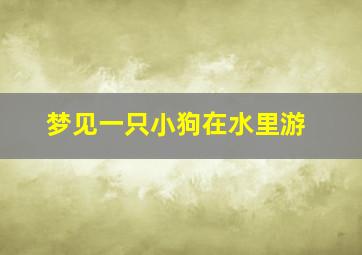 梦见一只小狗在水里游